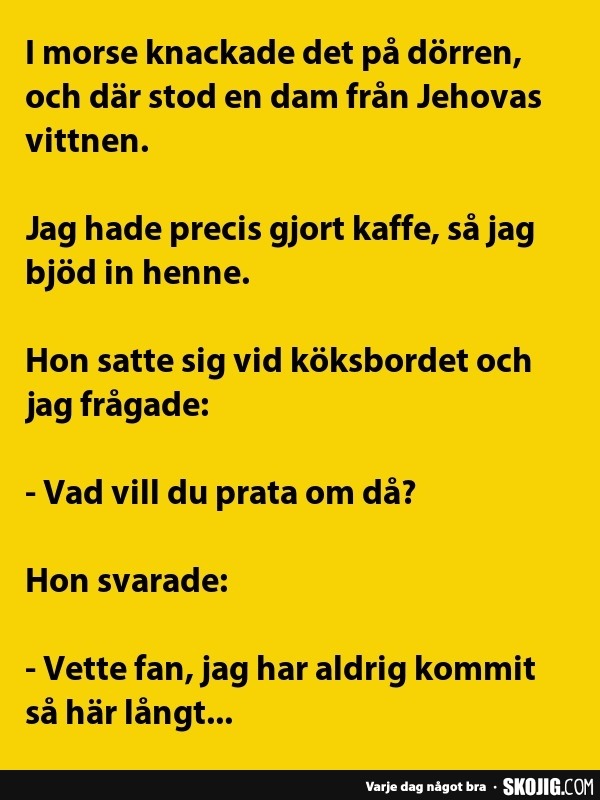 I morse knackade det på dörren, och där stod en dam från Jehovas vittnen.

Jag hade precis gjort kaffe, så jag bjöd in henne.

Hon satte sig vid köksbordet och jag frågade:

- Vad vill du prata om då?

Hon svarade:

- Vette fan, jag har aldrig kommit så här långt...

Varje dag något bra · SKOJIG.COM